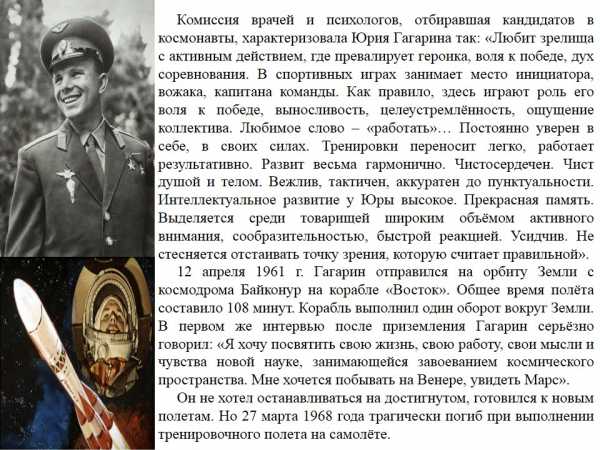 Комиссия врачей и психологов, отбиравшая кандидатов в космонавты, характеризовала Юрия Гагарина так: «Любит зрелища с активным действием, где превалирует героика, воля к победе, дух соревнования. В спортивных играх занимает место инициатора, вожака, капитана команды. Как правило, здесь играют роль его воля к победе, выносливость, целеустремлённость, ощущение коллектива. Любимое слово – «работать»… Постоянно уверен в себе, в своих силах. Тренировки переносит легко, работает результативно. Развит весьма гармонично. Чистосердечен. Чист душой и телом. Вежлив, тактичен, аккуратен до пунктуальности. Интеллектуальное развитие у Юры высокое. Прекрасная память. Выделяется среди товарищей широким объёмом активного внимания, сообразительностью, быстрой реакцией. Усидчив. Не стесняется отстаивать точку зрения, которую считает правильной».

12 апреля 1961 г. Гагарин отправился на орбиту Земли с космодрома Байконур на корабле «Восток». Общее время полёта составило 108 минут. Корабль выполнил один оборот вокруг Земли. В первом же интервью после приземления Гагарин серьёзно говорил: «Я хочу посвятить свою жизнь, свою работу, свои мысли и чувства новой науке, занимающейся завоеванием космического пространства. Мне хочется побывать на Венере, увидеть Марс».

Он не хотел останавливаться на достигнутом, готовился к новым полетам. Но 27 марта 1968 года трагически погиб при выполнении тренировочного полета на самолёте.